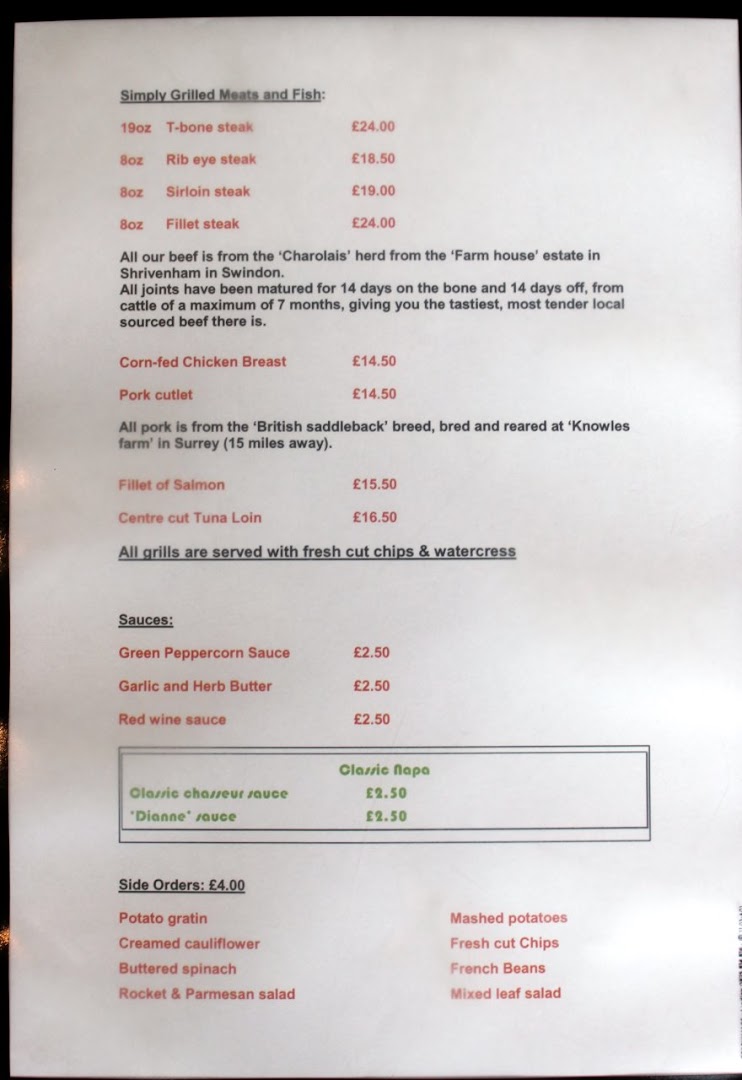 Simply Grilled Meats and Fish:

19oz T-bone steak £24.00

8oz Rib eye steak £18.50

8oz Sirloin steak £19.00

8oz Fillet steak £24.00

All our beef is from the 'Charolais' herd from the 'Farm house' estate in Shrivenham in Swindon.
All joints have been matured for 14 days on the bone and 14 days off, from cattle of a maximum of 7 months, giving you the tastiest, most tender local sourced beef there is.

Corn-fed Chicken Breast £14.50

Pork cutlet £14.50

All pork is from the 'British saddleback' breed, bred and reared at 'Knowles farm' in Surrey (15 miles away).

Fillet of Salmon £15.50

Centre cut Tuna Loin £16.50

All grills are served with fresh cut chips & watercress

Sauces:

Green Peppercorn Sauce £2.50

Garlic and Herb Butter £2.50

Red wine sauce £2.50

Classic Napa

Classic chasseur sauce £2.50

'Dianne' sauce £2.50

Side Orders: £4.00

Potato gratin
Creamed cauliflower
Buttered spinach
Rocket & Parmesan salad

Mashed potatoes
Fresh cut Chips
French Beans
Mixed leaf salad